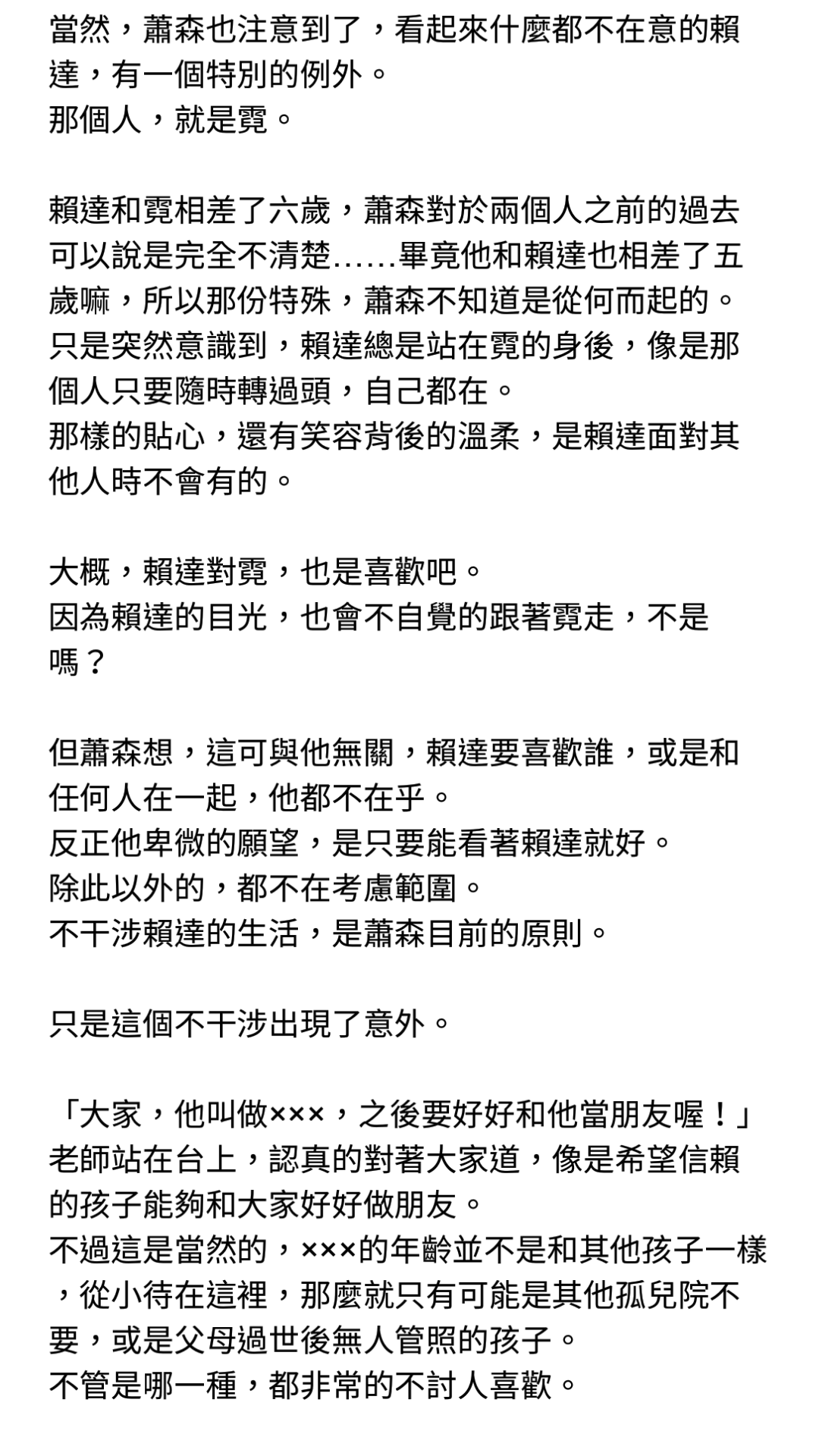 當然，蕭森也注意到了，看起來什麼都不在意的賴達，有一個特別的例外。
那個人，就是霓。

賴達和霓相差了六歲，蕭森對於兩個人之前的過去可以說是完全不清楚……畢竟他和賴達也相差了五歲嘛，所以那份特殊，蕭森不知道是從何而起的。
只是突然意識到，賴達總是站在霓的身後，像是那個人只要隨時轉過頭，自己都在。
那樣的貼心，還有笑容背後的溫柔，是賴達面對其他人時不會有的。

大概，賴達對霓，也是喜歡吧。
因為賴達的目光，也會不自覺的跟著霓走，不是嗎？

但蕭森想，這可與他無關，賴達要喜歡誰，或是和任何人在一起，他都不在乎。
反正他卑微的願望，是只要能看著賴達就好。
除此以外的，都不在考慮範圍。
不干涉賴達的生活，是蕭森目前的原則。

只是這個不干涉出現了意外。

「大家，他叫做×××，之後要好好和他當朋友喔！」
老師站在台上，認真的對著大家道，像是希望信賴的孩子能夠和大家好好做朋友。
不過這是當然的，×××的年齡並不是和其他孩子一樣，從小待在這裡，那麼就只有可能是其他孤兒院不要，或是父母過世後無人管照的孩子。
不管是哪一種，都非常的不討人喜歡。